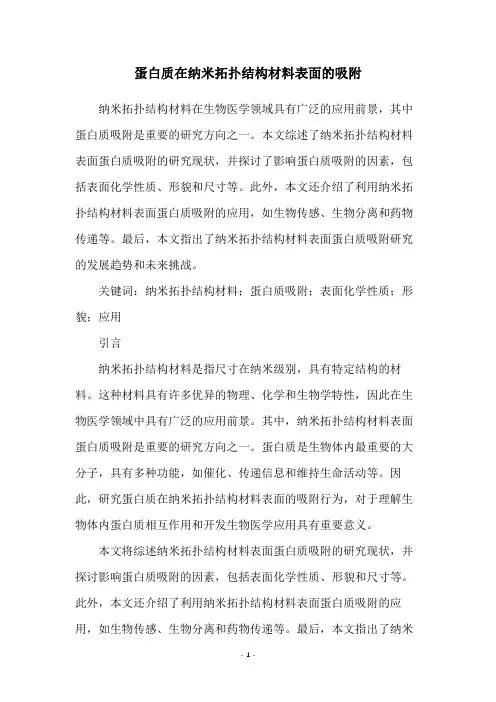 蛋白质在纳米拓扑结构材料表面的吸附

纳米拓扑结构材料在生物医学领域具有广泛的应用前景，其中蛋白质吸附是重要的研究方向之一。本文综述了纳米拓扑结构材料表面蛋白质吸附的研究现状，并探讨了影响蛋白质吸附的因素，包括表面化学性质、形貌和尺寸等。此外，本文还介绍了利用纳米拓扑结构材料表面蛋白质吸附的应用，如生物传感、生物分离和药物传递等。最后，本文指出了纳米拓扑结构材料表面蛋白质吸附研究的发展趋势和未来挑战。

关键词：纳米拓扑结构材料；蛋白质吸附；表面化学性质；形貌；应用

引言

纳米拓扑结构材料是指尺寸在纳米级别，具有特定结构的材料。这种材料具有许多优异的物理、化学和生物学特性，因此在生物医学领域中具有广泛的应用前景。其中，纳米拓扑结构材料表面蛋白质吸附是重要的研究方向之一。蛋白质是生物体内最重要的大分子，具有多种功能，如催化、传递信息和维持生命活动等。因此，研究蛋白质在纳米拓扑结构材料表面的吸附行为，对于理解生物体内蛋白质相互作用和开发生物医学应用具有重要意义。

本文将综述纳米拓扑结构材料表面蛋白质吸附的研究现状，并探讨影响蛋白质吸附的因素，包括表面化学性质、形貌和尺寸等。此外，本文还介绍了利用纳米拓扑结构材料表面蛋白质吸附的应用，如生物传感、生物分离和药物传递等。最后，本文指出了纳米

- 1 -